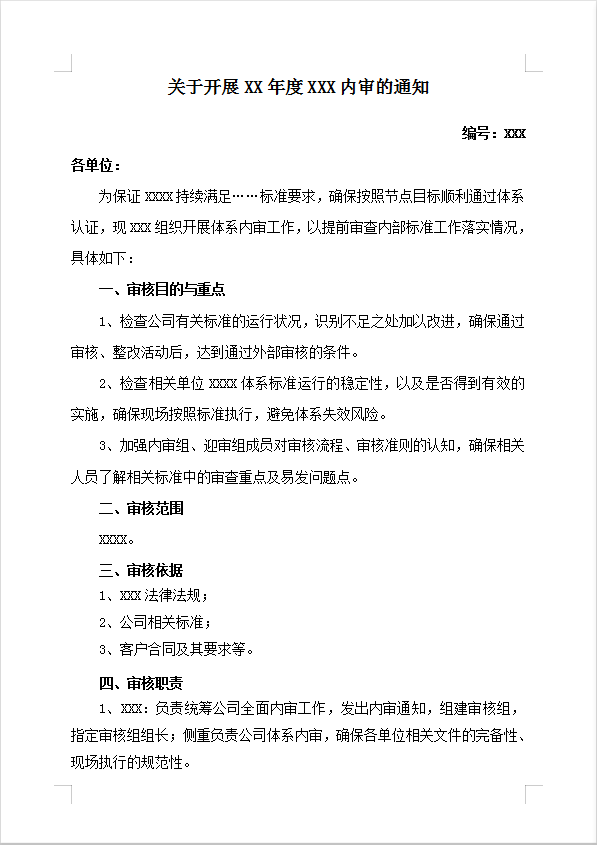 关于开展 XX 年度 XXX 内审的通知

编号：XXX

各单位：

为保证 XXXX 持续满足……标准要求，确保按照节点目标顺利通过体系认证，现 XXX 组织开展体系内审工作，以提前审查内部标准工作落实情况，具体如下：

一、审核目的与重点

1、检查公司有关标准的运行状况，识别不足之处加以改进，确保通过审核、整改活动后，达到通过外部审核的条件。

2、检查相关单位 XXXX 体系标准运行的稳定性，以及是否得到有效的实施，确保现场按照标准执行，避免体系失效风险。

3、加强内审组、迎审组成员对审核流程、审核准则的认知，确保相关人员了解相关标准中的审查重点及易发问题点。

二、审核范围

XXXX。

三、审核依据

1、XXX 法律法规；

2、公司相关标准；

3、客户合同及其要求等。

四、审核职责

1、XXX：负责统筹公司全面内审工作，发出内审通知，组建审核组，指定审核组组长；侧重负责公司体系内审，确保各单位相关文件的完备性、现场执行的规范性。